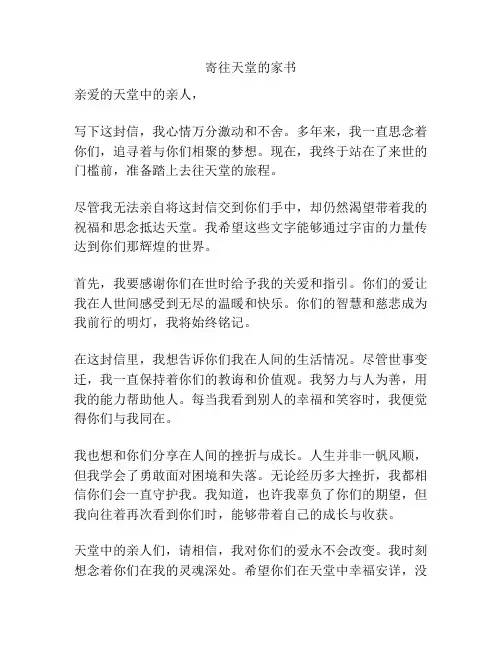 寄往天堂的家书

亲爱的天堂中的亲人，

写下这封信，我心情万分激动和不舍。多年来，我一直思念着你们，追寻着与你们相聚的梦想。现在，我终于站在了来世的门槛前，准备踏上去往天堂的旅程。

尽管我无法亲自将这封信交到你们手中，却仍然渴望带着我的祝福和思念抵达天堂。我希望这些文字能够通过宇宙的力量传达到你们那辉煌的世界。

首先，我要感谢你们在世时给予我的关爱和指引。你们的爱让我在人世间感受到无尽的温暖和快乐。你们的智慧和慈悲成为我前行的明灯，我将始终铭记。

在这封信里，我想告诉你们我在人间的生活情况。尽管世事变迁，我一直保持着你们的教诲和价值观。我努力与人为善，用我的能力帮助他人。每当我看到别人的幸福和笑容时，我便觉得你们与我同在。

我也想和你们分享在人间的挫折与成长。人生并非一帆风顺，但我学会了勇敢面对困境和失落。无论经历多大挫折，我都相信你们会一直守护我。我知道，也许我辜负了你们的期望，但我向往着再次看到你们时，能够带着自己的成长与收获。

天堂中的亲人们，请相信，我对你们的爱永不会改变。我时刻想念着你们在我的灵魂深处。希望你们在天堂中幸福安详，没